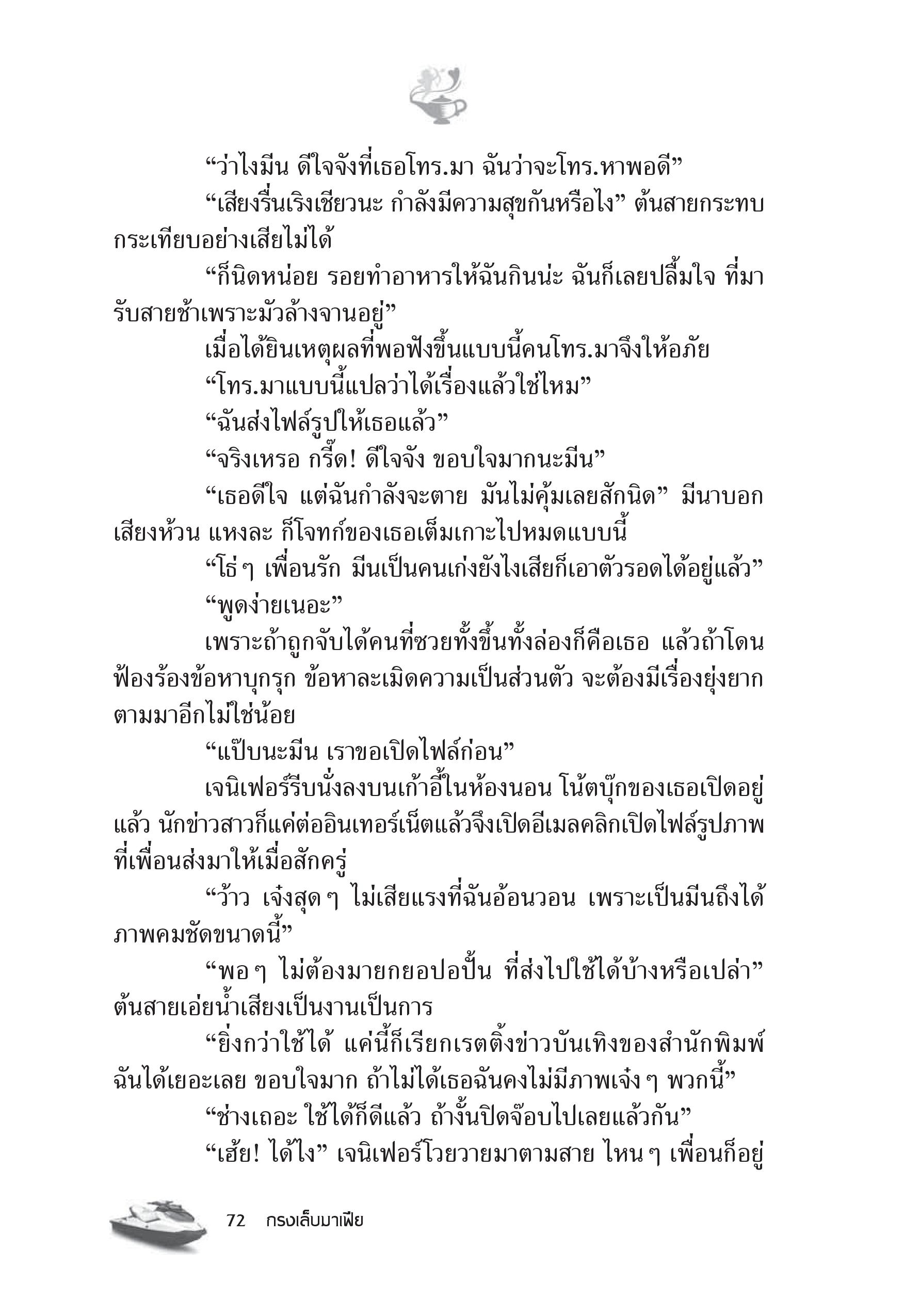 “ว่าไงมีน ดีใจจังที่เธอโทร.มา ฉันว่าจะโทร.หาพอดี”

“เสียงรื่นเริงเชียวนะ กำลังมีความสุขกันหรือไง” ต้นสายกระทบกระเทียบอย่างเสียไม่ได้

“ก็นิดหน่อย รอยทำอาหารให้ฉันกินน่ะ ฉันก็เลยปลื้มใจ ที่มารับสายช้าเพราะมัวล้างจานอยู่”

เมื่อได้ยินเหตุผลที่พอฟังขึ้นแบบนี้คนโทร.มาจึงให้อภัย

“โทร.มาแบบนี้แปลว่าได้เรื่องแล้วใช่ไหม”

“ฉันส่งไฟล์รูปให้เธอแล้ว”

“จริงเหรอ กรี๊ด! ดีใจจัง ขอบใจมากนะมีน”

“เธอดีใจ แต่ฉันกำลังจะตาย มันไม่คุ้มเลยสักนิด” มีนาบอกเสียงห้วน แหงละ ก็โจทก์ของเธอเต็มเกาะไปหมดแบบนี้

“โธ่ ๆ เพื่อนรัก มีนเป็นคนเก่งยังไงเสียก็เอาตัวรอดได้อยู่แล้ว”

“พูดง่ายเนอะ”

เพราะถ้าถูกจับได้คนที่ซวยทั้งขึ้นทั้งล่องก็คือเธอ แล้วถ้าโดนฟ้องร้องข้อหาบุกรุก ข้อหาละเมิดความเป็นส่วนตัว จะต้องมีเรื่องยุ่งยากตามมาอีกไม่ใช่น้อย

“แป๊บนะมีน เราขอเปิดไฟล์ก่อน”

เจนิเฟอร์รีบนั่งลงบนเก้าอี้ในห้องนอน โน้ตบุ๊กของเธอเปิดอยู่แล้ว นักข่าวสาวก็แค่ต่ออินเทอร์เน็ตแล้วจึงเปิดอีเมลคลิกเปิดไฟล์รูปภาพที่เพื่อนส่งมาให้เมื่อสักครู่

“ว้าว เจ๋งสุด ๆ ไม่เสียแรงที่ฉันอ้อนวอน เพราะเป็นมีนถึงได้ภาพคมชัดขนาดนี้”

“พอ ๆ ไม่ต้องมายกยอปอปั้น ที่ส่งไปใช้ได้บ้างหรือเปล่า” ต้นสายเอ่ยน้ำเสียงเป็นงานเป็นการ

“ยิ่งกว่าใช้ได้ แค่นี้ก็เรียกเรตติ้งข่าวบันเทิงของสำนักพิมพ์ฉันได้เยอะเลย ขอบใจมาก ถ้าไม่ได้เธอฉันคงไม่มีภาพเจ๋ง ๆ พวกนี้”

“ช่างเถอะ ใช้ได้ก็ดีแล้ว ถ้างั้นปิดจ๊อบไปเลยแล้วกัน”

“เฮ้ย! ได้ไง” เจนิเฟอร์โวยวายมาตามสาย ไหน ๆ เพื่อนก็อยู่

72 กรงเล็บมาเฟีย